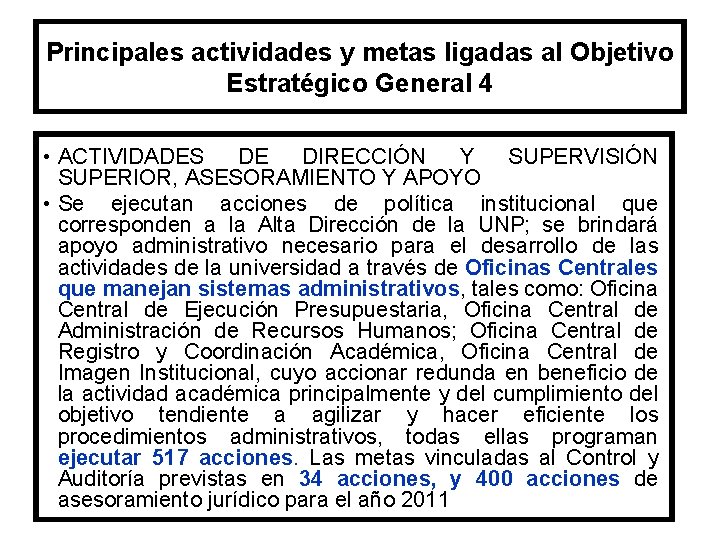 Principales actividades y metas ligadas al Objetivo Estratégico General 4

• ACTIVIDADES DE DIRECCIÓN Y SUPERVISIÓN SUPERIOR, ASESORAMIENTO Y APOYO
• Se ejecutan acciones de política institucional que corresponden a la Alta Dirección de la UNP; se brindará apoyo administrativo necesario para el desarrollo de las actividades de la universidad a través de Oficinas Centrales que manejan sistemas administrativos, tales como: Oficina Central de Ejecución Presupuestaria, Oficina Central de Administración de Recursos Humanos; Oficina Central de Registro y Coordinación Académica, Oficina Central de Imagen Institucional, cuyo accionar redunda en beneficio de la actividad académica principalmente y del cumplimiento del objetivo tendiente a agilizar y hacer eficiente los procedimientos administrativos, todas ellas programan ejecutar 517 acciones. Las metas vinculadas al Control y Auditoría previstas en 34 acciones, y 400 acciones de asesoramiento jurídico para el año 2011